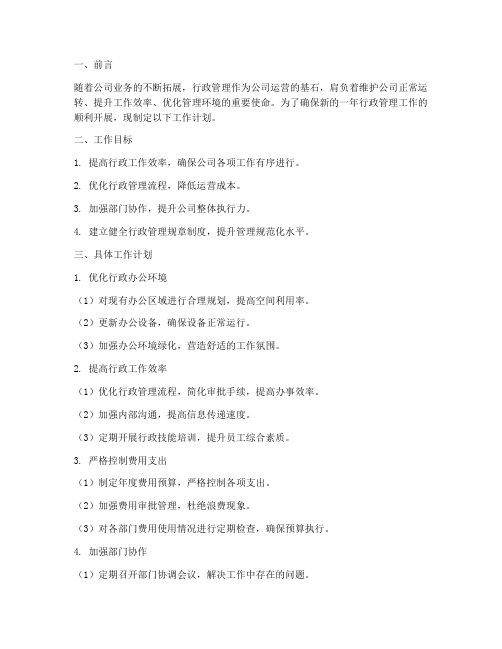 一、前言

随着公司业务的不断拓展，行政管理作为公司运营的基石，肩负着维护公司正常运转、提升工作效率、优化管理环境的重要使命。为了确保新的一年行政管理工作的顺利开展，现制定以下工作计划。

二、工作目标

1. 提高行政工作效率，确保公司各项工作有序进行。

2. 优化行政管理流程，降低运营成本。

3. 加强部门协作，提升公司整体执行力。

4. 建立健全行政管理规章制度，提升管理规范化水平。

三、具体工作计划

1. 优化行政办公环境

（1）对现有办公区域进行合理规划，提高空间利用率。

（2）更新办公设备，确保设备正常运行。

（3）加强办公环境绿化，营造舒适的工作氛围。

2. 提高行政工作效率

（1）优化行政管理流程，简化审批手续，提高办事效率。

（2）加强内部沟通，提高信息传递速度。

（3）定期开展行政技能培训，提升员工综合素质。

3. 严格控制费用支出

（1）制定年度费用预算，严格控制各项支出。

（2）加强费用审批管理，杜绝浪费现象。

（3）对各部门费用使用情况进行定期检查，确保预算执行。

4. 加强部门协作

（1）定期召开部门协调会议，解决工作中存在的问题。